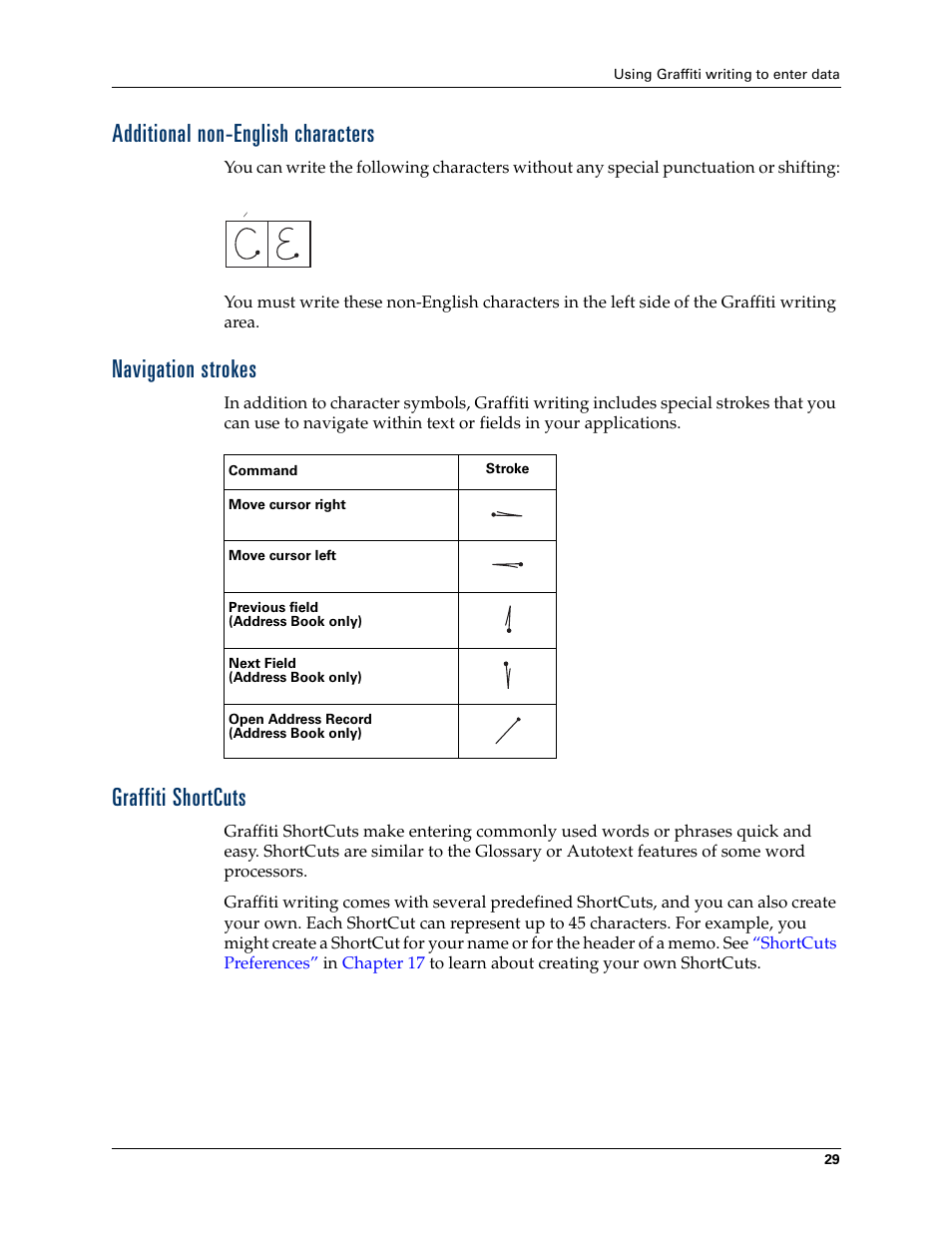 Using Graffiti writing to enter data

Additional non-English characters

You can write the following characters without any special punctuation or shifting:

You must write these non-English characters in the left side of the Graffiti writing area.

Navigation strokes

In addition to character symbols, Graffiti writing includes special strokes that you can use to navigate within text or fields in your applications.

| Command | Stroke |
|---|---|
| Move cursor right | |
| Move cursor left | |
| Previous field (Address Book only) | |
| Next Field (Address Book only) | |
| Open Address Record (Address Book only) | |

Graffiti ShortCuts

Graffiti ShortCuts make entering commonly used words or phrases quick and easy. ShortCuts are similar to the Glossary or Autotext features of some word processors.

Graffiti writing comes with several predefined ShortCuts, and you can also create your own. Each ShortCut can represent up to 45 characters. For example, you might create a ShortCut for your name or for the header of a memo. See “ShortCuts Preferences” in Chapter 17 to learn about creating your own ShortCuts.

29